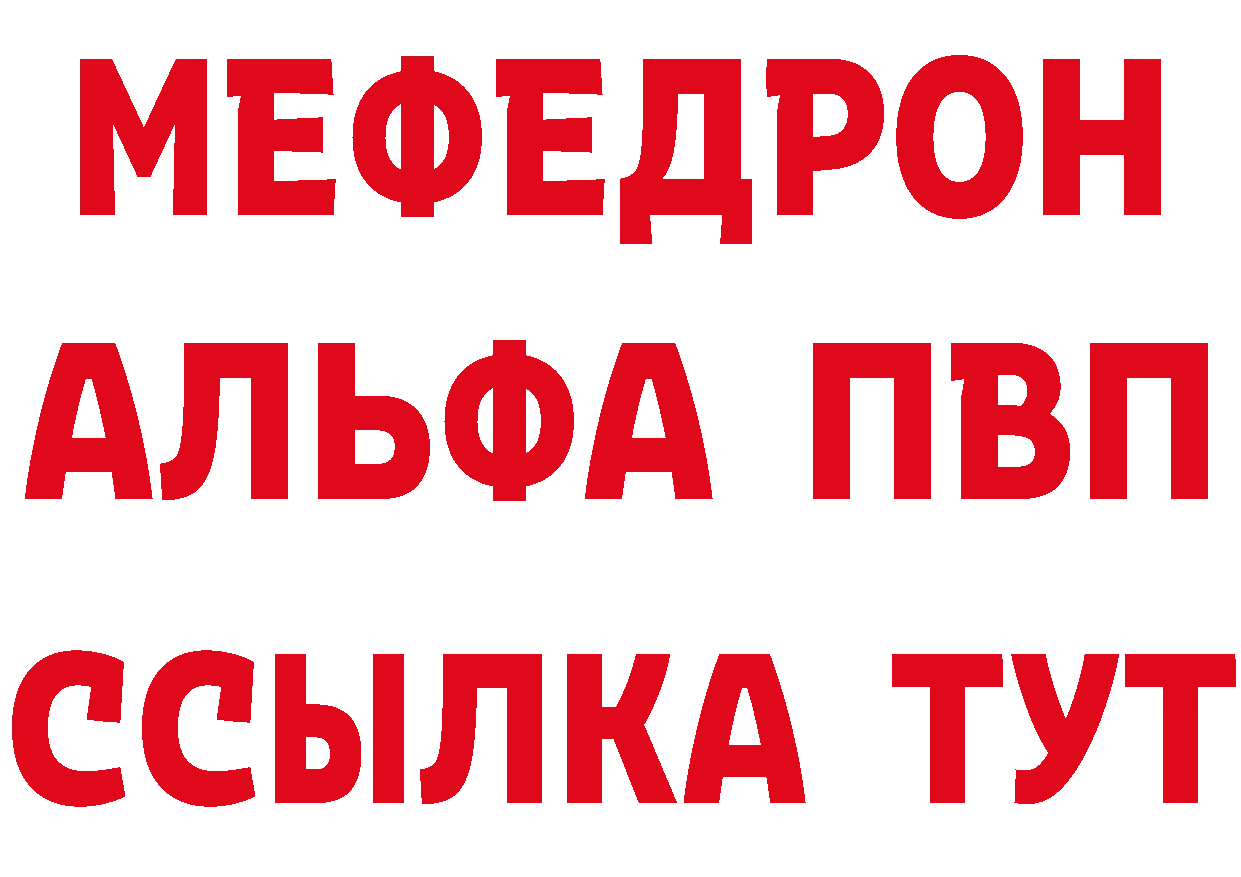 МЕФЕДРОН
АЛЬФА ПВП
ССЫЛКА ТУТ